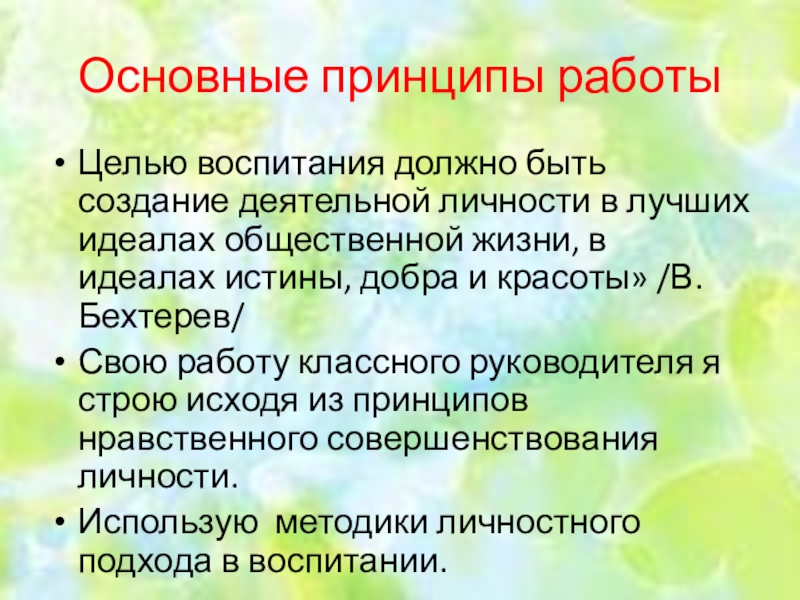 Основные принципы работы

• Целью воспитания должно быть создание деятельной личности в лучших идеалах общественной жизни, в идеалах истины, добра и красоты» /В. Бехтерев/
• Свою работу классного руководителя я строю исходя из принципов нравственного совершенствования личности.
• Использую методики личностного подхода в воспитании.